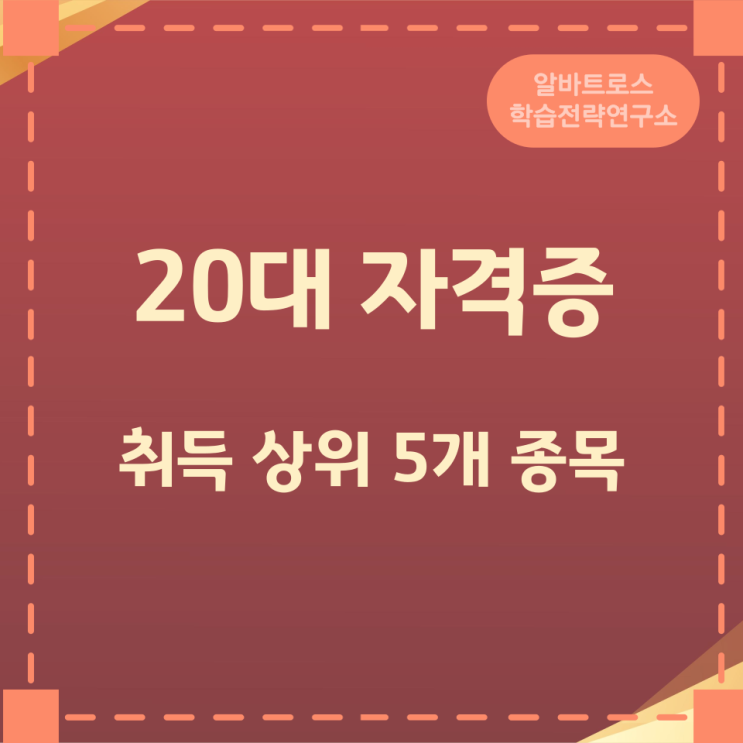 알바트로스
학습전략연구소

20대 자격증

취득 상위 5개 종목